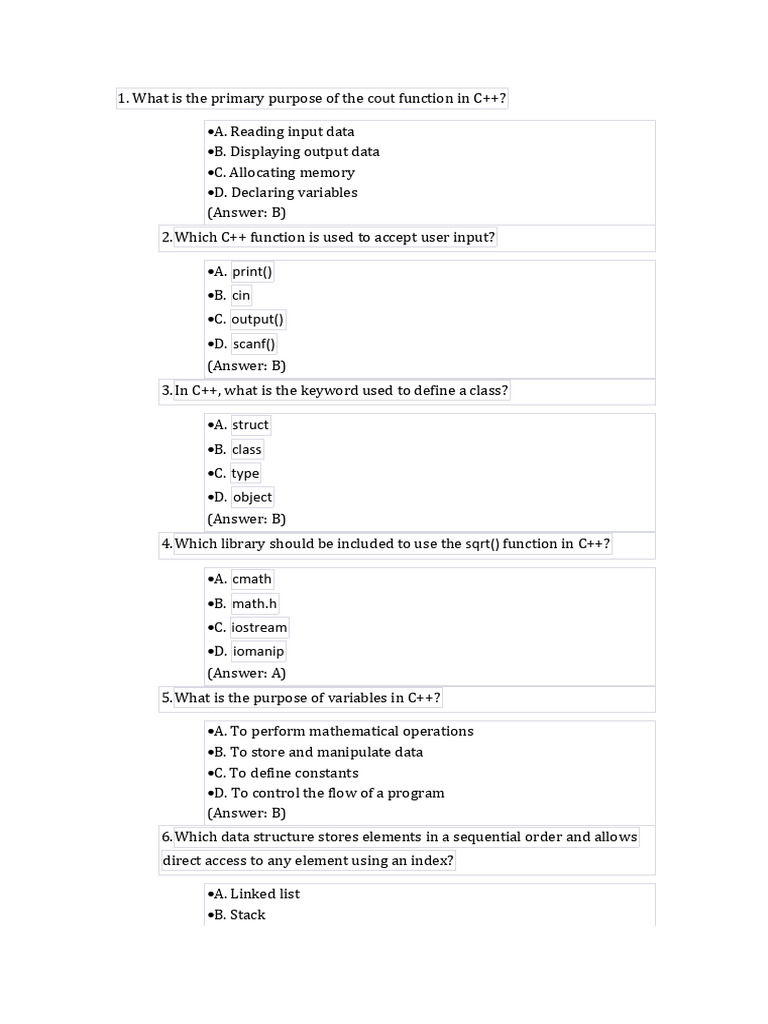 1. What is the primary purpose of the cout function in C++?

•A. Reading input data
•B. Displaying output data
•C. Allocating memory
•D. Declaring variables
(Answer: B)

2. Which C++ function is used to accept user input?

•A. print()
•B. cin
•C. output()
•D. scanf()
(Answer: B)

3. In C++, what is the keyword used to define a class?

•A. struct
•B. class
•C. type
•D. object
(Answer: B)

4. Which library should be included to use the sqrt() function in C++?

•A. cmath
•B. math.h
•C. iostream
•D. iomanip
(Answer: A)

5. What is the purpose of variables in C++?

•A. To perform mathematical operations
•B. To store and manipulate data
•C. To define constants
•D. To control the flow of a program
(Answer: B)

6. Which data structure stores elements in a sequential order and allows direct access to any element using an index?

•A. Linked list
•B. Stack